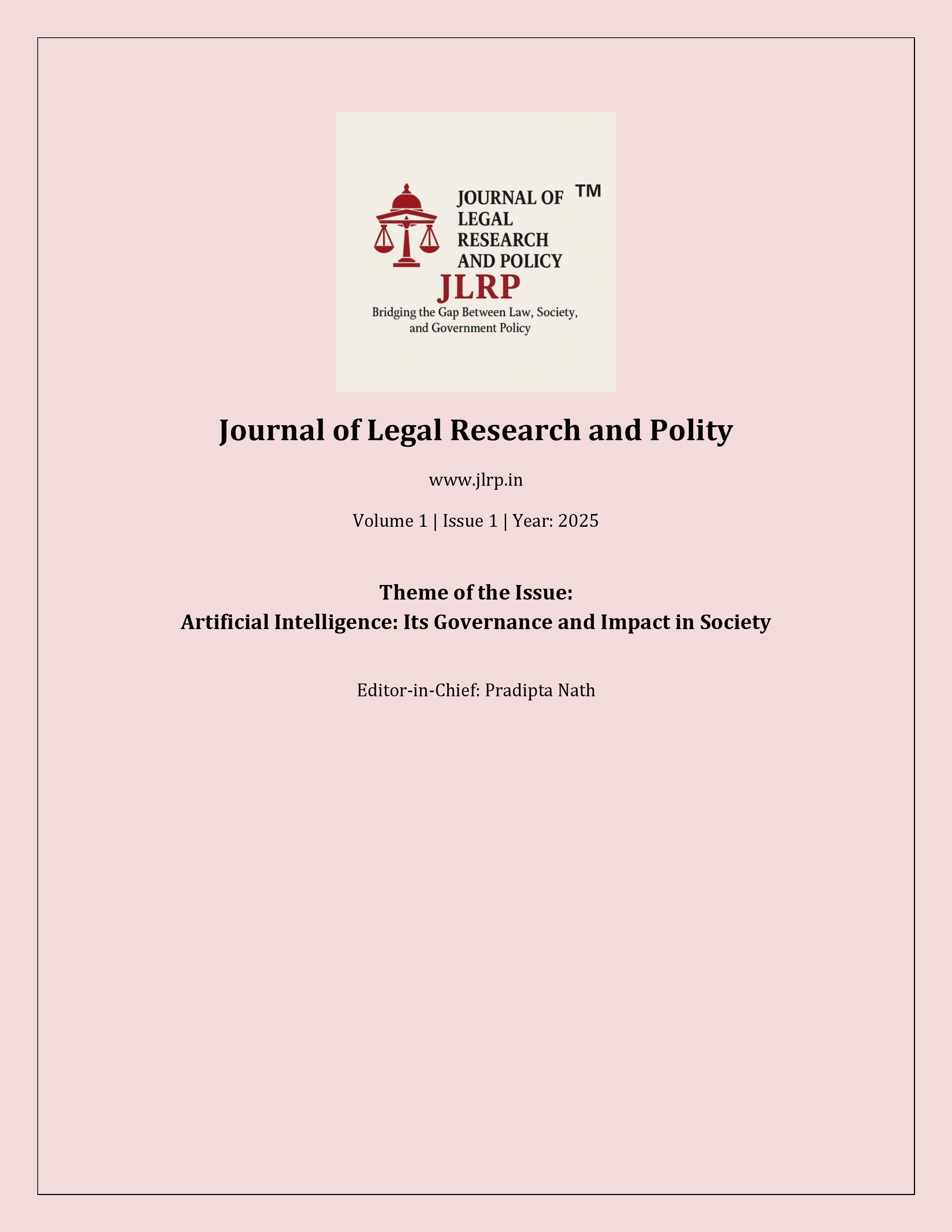 JOURNAL OF LEGAL RESEARCH AND POLICY ™

JLRP

Bridging the Gap Between Law, Society, and Government Policy

Journal of Legal Research and Polity

www.jlrp.in

Volume 1 | Issue 1 | Year: 2025

Theme of the Issue:
Artificial Intelligence: Its Governance and Impact in Society

Editor-in-Chief: Pradipta Nath